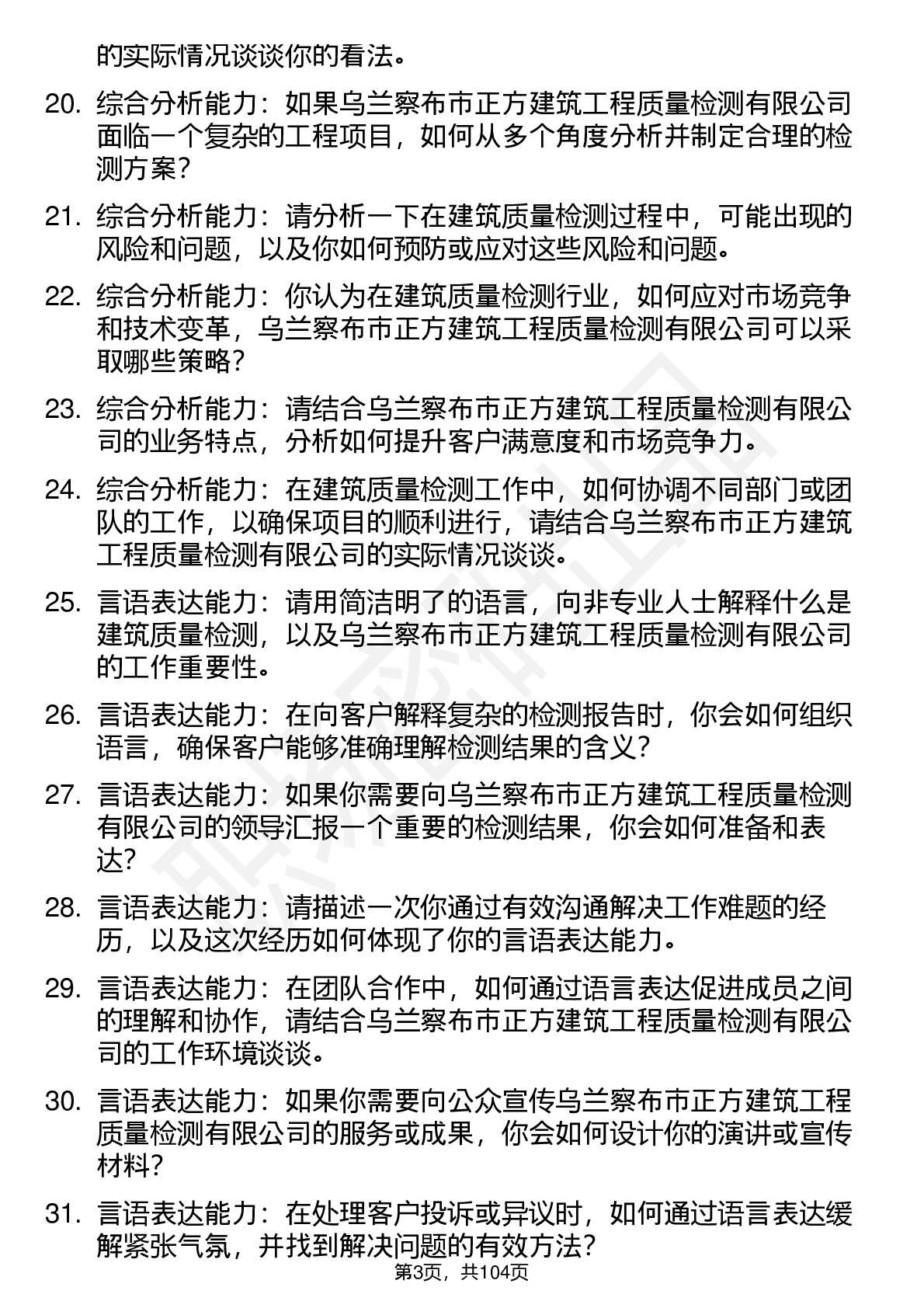 的实际情况谈谈你的看法。

20. 综合分析能力：如果乌兰察布市正方建筑工程质量检测有限公司面临一个复杂的工程项目，如何从多个角度分析并制定合理的检测方案？

21. 综合分析能力：请分析一下在建筑质量检测过程中，可能出现的风险和问题，以及你如何预防或应对这些风险和问题。

22. 综合分析能力：你认为在建筑质量检测行业，如何应对市场竞争和技术变革，乌兰察布市正方建筑工程质量检测有限公司可以采取哪些策略？

23. 综合分析能力：请结合乌兰察布市正方建筑工程质量检测有限公司的业务特点，分析如何提升客户满意度和市场竞争力。

24. 综合分析能力：在建筑质量检测工作中，如何协调不同部门或团队的工作，以确保项目的顺利进行，请结合乌兰察布市正方建筑工程质量检测有限公司的实际情况谈谈。

25. 言语表达能力：请用简洁明了的语言，向非专业人士解释什么是建筑质量检测，以及乌兰察布市正方建筑工程质量检测有限公司的工作重要性。

26. 言语表达能力：在向客户解释复杂的检测报告时，你会如何组织语言，确保客户能够准确理解检测结果的含义？

27. 言语表达能力：如果你需要向乌兰察布市正方建筑工程质量检测有限公司的领导汇报一个重要的检测结果，你会如何准备和表达？

28. 言语表达能力：请描述一次你通过有效沟通解决工作难题的经历，以及这次经历如何体现了你的言语表达能力。

29. 言语表达能力：在团队合作中，如何通过语言表达促进成员之间的理解和协作，请结合乌兰察布市正方建筑工程质量检测有限公司的工作环境谈谈。

30. 言语表达能力：如果你需要向公众宣传乌兰察布市正方建筑工程质量检测有限公司的服务或成果，你会如何设计你的演讲或宣传材料？

31. 言语表达能力：在处理客户投诉或异议时，如何通过语言表达缓解紧张气氛，并找到解决问题的有效方法？

第3页，共104页